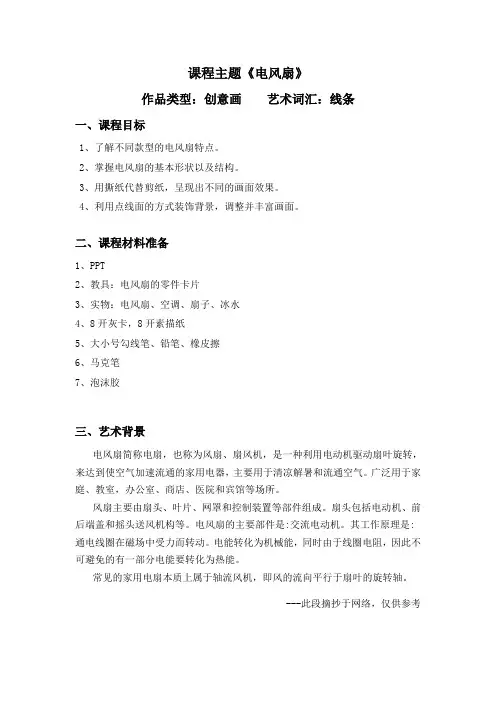 课程主题《电风扇》

作品类型：创意画　　艺术词汇：线条

一、课程目标

1、了解不同款型的电风扇特点。
2、掌握电风扇的基本形状以及结构。
3、用撕纸代替剪纸，呈现出不同的画面效果。
4、利用点线面的方式装饰背景，调整并丰富画面。

二、课程材料准备

1、PPT
2、教具：电风扇的零件卡片
3、实物：电风扇、空调、扇子、冰水
4、8开灰卡，8开素描纸
5、大小号勾线笔、铅笔、橡皮擦
6、马克笔
7、泡沫胶

三、艺术背景

电风扇简称电扇，也称为风扇、扇风机，是一种利用电动机驱动扇叶旋转，来达到使空气加速流通的家用电器，主要用于清凉解暑和流通空气。广泛用于家庭、教室，办公室、商店、医院和宾馆等场所。

风扇主要由扇头、叶片、网罩和控制装置等部件组成。扇头包括电动机、前后端盖和摇头送风机构等。电风扇的主要部件是：交流电动机。其工作原理是：通电线圈在磁场中受力而转动。电能转化为机械能，同时由于线圈电阻，因此不可避免的有一部分电能要转化为热能。

常见的家用电扇本质上属于轴流风机，即风的流向平行于扇叶的旋转轴。

---此段摘抄于网络，仅供参考